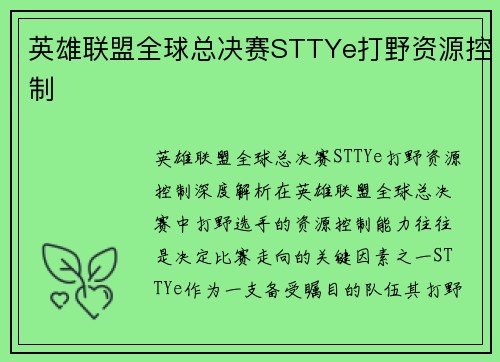 英雄联盟全球总决赛STTYe打野资源控制

英雄联盟全球总决赛STTYe打野资源控制深度解析在英雄联盟全球总决赛中打野选手的资源控制能力往往是决定比赛走向的关键因素之一STTYe作为一支备受瞩目的队伍其打野